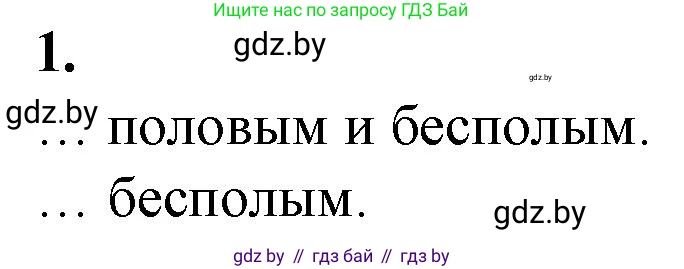 Ищите нас по запросу ГДЗ Бай

1.

gdz.by

gdz.by

gdz.by

… половым и бесполым.

… бесполым.

gdz.by

gdz by // гдз бай // гдз by